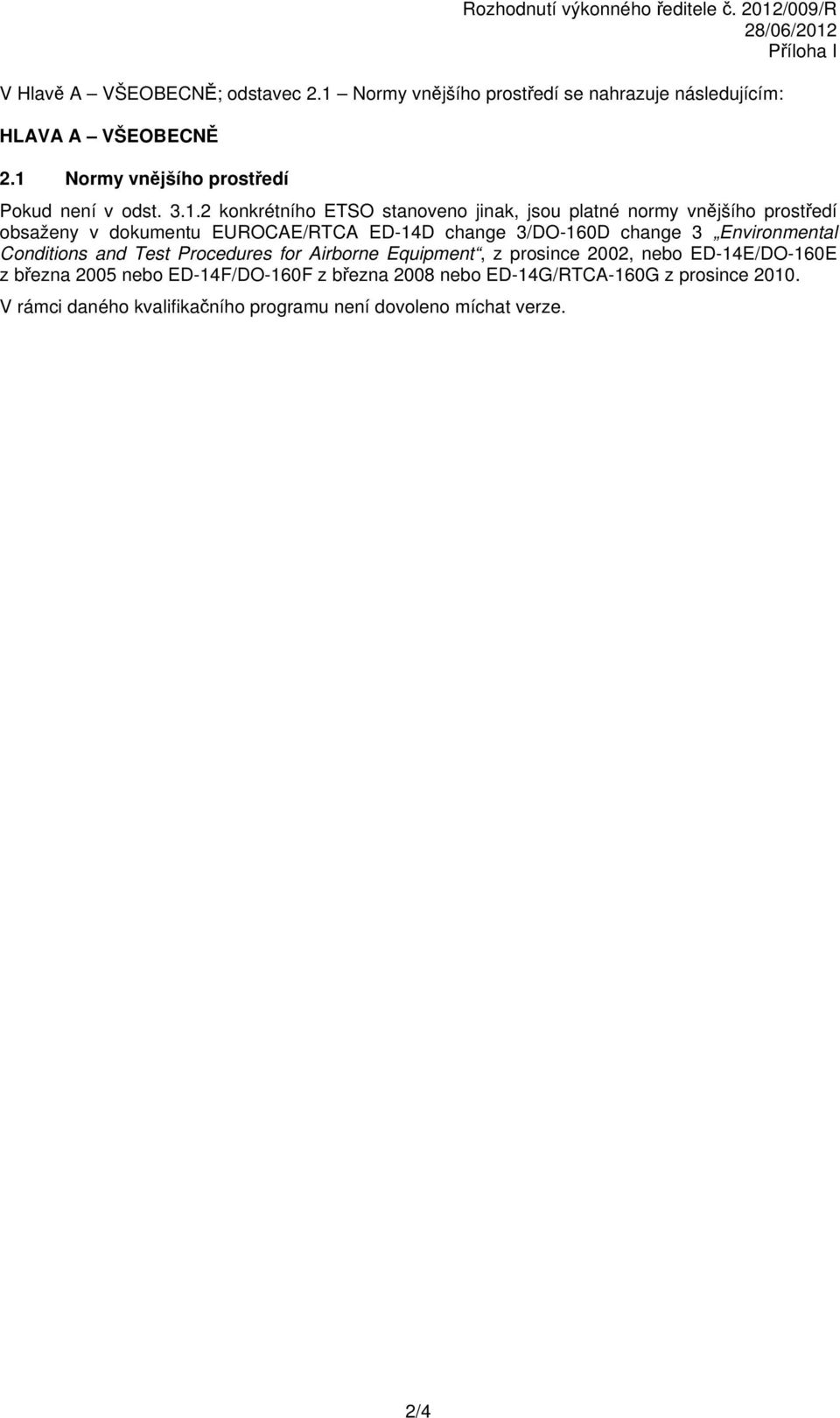 Rozhodnutí výkonného ředitele č. 2012/009/R
28/06/2012
Příloha I

V Hlavě A – VŠEOBECNĚ; odstavec 2.1 – Normy vnějšího prostředí se nahrazuje následujícím:

HLAVA A – VŠEOBECNĚ

2.1 Normy vnějšího prostředí

Pokud není v odst. 3.1.2 konkrétního ETSO stanoveno jinak, jsou platné normy vnějšího prostředí obsaženy v dokumentu EUROCAE/RTCA ED-14D change 3/DO-160D change 3 „Environmental Conditions and Test Procedures for Airborne Equipment“, z prosince 2002, nebo ED-14E/DO-160E z března 2005 nebo ED-14F/DO-160F z března 2008 nebo ED-14G/RTCA-160G z prosince 2010.

V rámci daného kvalifikačního programu není dovoleno míchat verze.

2/4